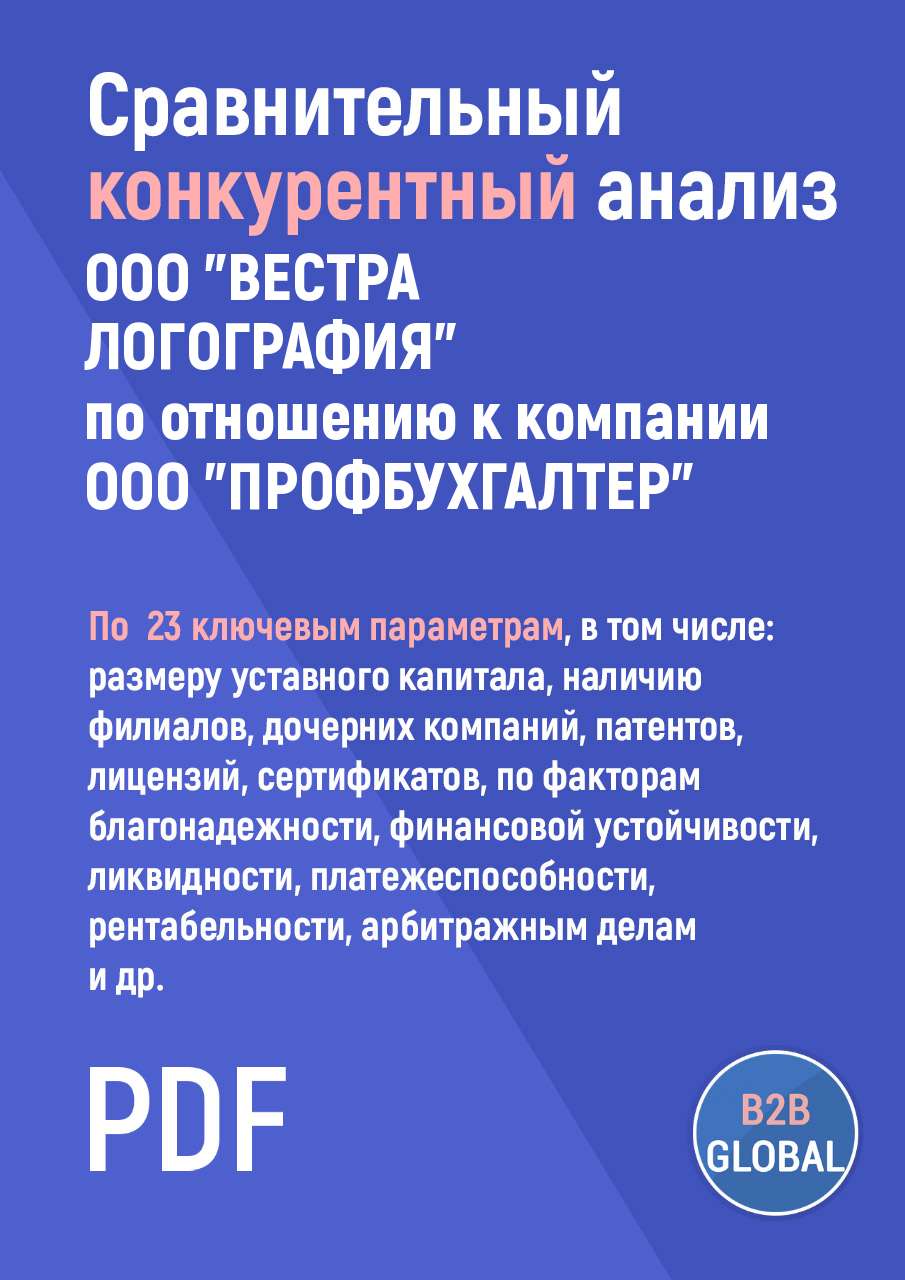 Сравнительный конкурентный анализ ООО "ВЕСТРА ЛОГОГРАФИЯ" по отношению к компании ООО "ПРОФБУХГАЛТЕР"

По 23 ключевым параметрам, в том числе: размеру уставного капитала, наличию филиалов, дочерних компаний, патентов, лицензий, сертификатов, по факторам благонадежности, финансовой устойчивости, ликвидности, платежеспособности, рентабельности, арбитражным делам и др.

PDF

B2B GLOBAL